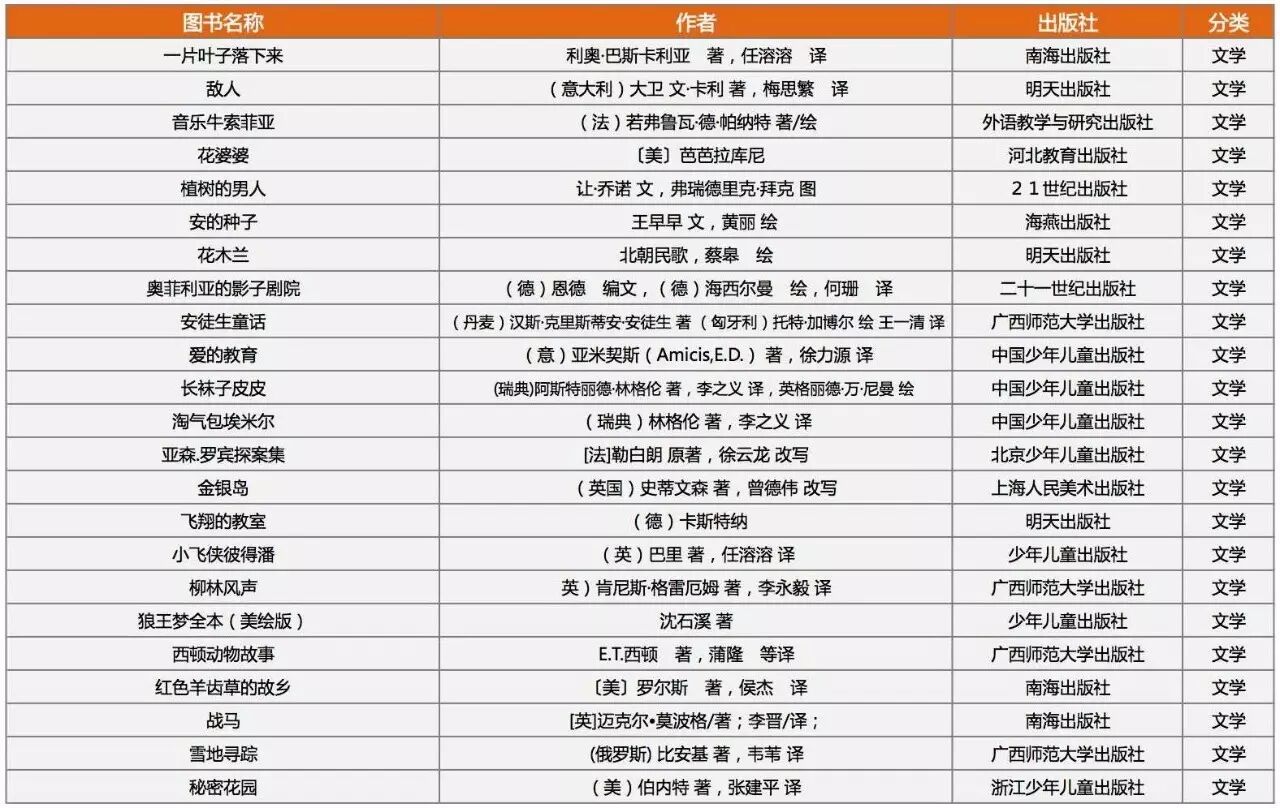 | 图书名称 | 作者 | 出版社 | 分类 |
|---|---|---|---|
| 一片叶子落下来 | 利奥·巴斯卡利亚 著，任溶溶 译 | 南海出版社 | 文学 |
| 敌人 | （意大利）大卫 文·卡利 著，梅思繁 译 | 明天出版社 | 文学 |
| 音乐牛索菲亚 | （法）若弗鲁瓦·德·帕纳特 著/绘 | 外语教学与研究出版社 | 文学 |
| 花婆婆 | 〔美〕芭芭拉库尼 | 河北教育出版社 | 文学 |
| 植树的男人 | 让·乔诺 文，弗瑞德里克·拜克 图 | 21世纪出版社 | 文学 |
| 安的种子 | 王早早 文，黄丽 绘 | 海燕出版社 | 文学 |
| 花木兰 | 北朝民歌，蔡皋 绘 | 明天出版社 | 文学 |
| 奥菲利亚的影子剧院 | （德）恩德 编文，（德）海西尔曼 绘，何珊 译 | 二十一世纪出版社 | 文学 |
| 安徒生童话 | （丹麦）汉斯·克里斯蒂安·安徒生 著（匈牙利）托特·加博尔 绘 王一清 译 | 广西师范大学出版社 | 文学 |
| 爱的教育 | （意）亚米契斯（Amicis,E.D.）著，徐力源 译 | 中国少年儿童出版社 | 文学 |
| 长袜子皮皮 | (瑞典)阿斯特丽德·林格伦 著，李之义 译，英格丽德·万·尼曼 绘 | 中国少年儿童出版社 | 文学 |
| 淘气包埃米尔 | （瑞典）林格伦 著，李之义 译 | 中国少年儿童出版社 | 文学 |
| 亚森.罗宾探案集 | [法]勒白朗 原著，徐云龙 改写 | 北京少年儿童出版社 | 文学 |
| 金银岛 | （英国）史蒂文森 著，曾德伟 改写 | 上海人民美术出版社 | 文学 |
| 飞翔的教室 | （德）卡斯特纳 | 明天出版社 | 文学 |
| 小飞侠彼得潘 | （英）巴里 著，任溶溶 译 | 少年儿童出版社 | 文学 |
| 柳林风声 | 英）肯尼斯·格雷厄姆 著，李永毅 译 | 广西师范大学出版社 | 文学 |
| 狼王梦全本（美绘版） | 沈石溪 著 | 少年儿童出版社 | 文学 |
| 西顿动物故事 | E.T.西顿 著，蒲隆 等译 | 广西师范大学出版社 | 文学 |
| 红色羊齿草的故乡 | 〔美〕罗尔斯 著，侯杰 译 | 南海出版社 | 文学 |
| 战马 | [英]迈克尔•莫波格/著；李晋/译； | 南海出版社 | 文学 |
| 雪地寻踪 | (俄罗斯) 比安基 著，韦苇 译 | 广西师范大学出版社 | 文学 |
| 秘密花园 | （美）伯内特 著，张建平 译 | 浙江少年儿童出版社 | 文学 |